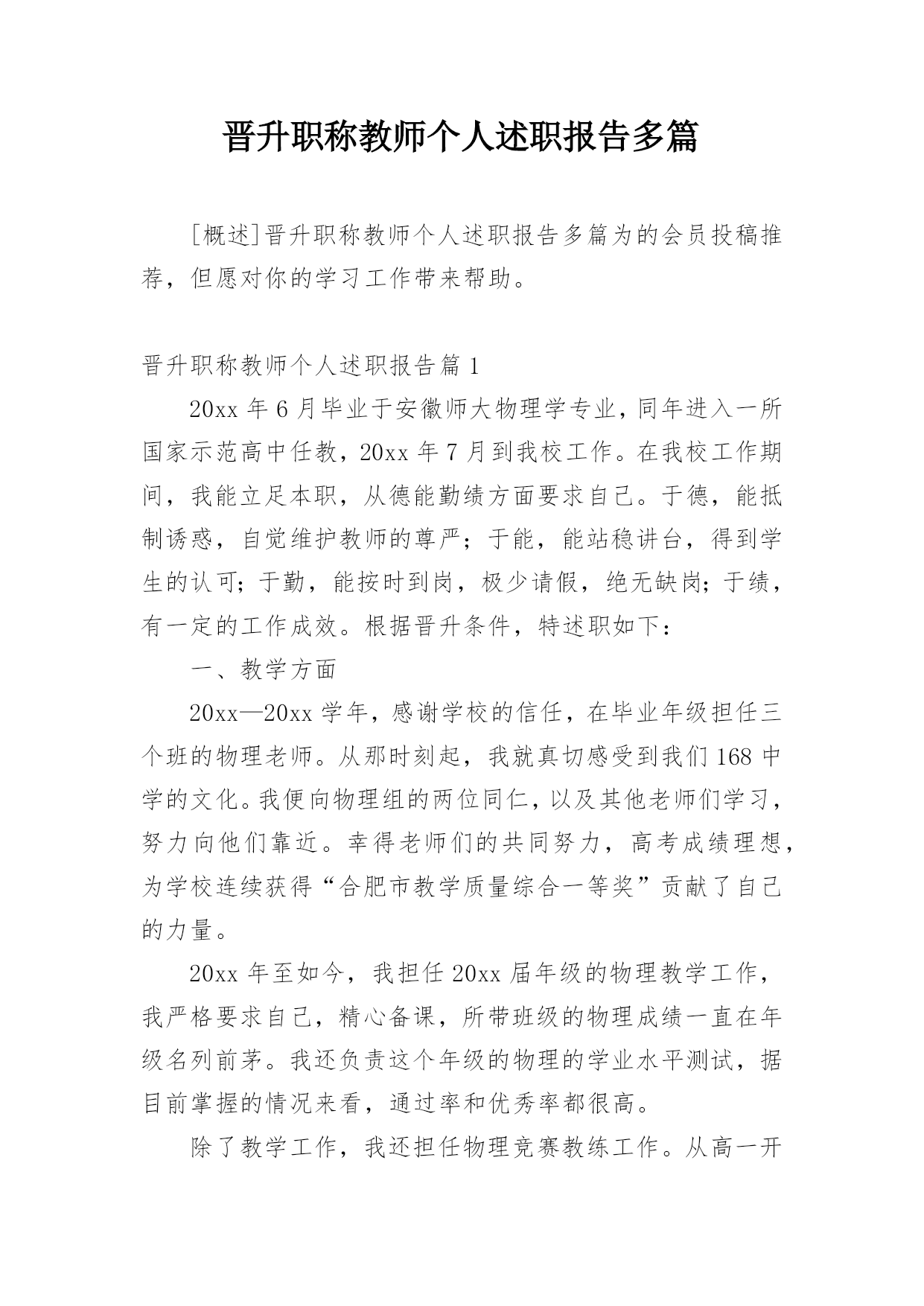 晋升职称教师个人述职报告多篇

[概述]晋升职称教师个人述职报告多篇为的会员投稿推荐，但愿对你的学习工作带来帮助。

晋升职称教师个人述职报告篇1

20xx年6月毕业于安徽师大物理学专业，同年进入一所国家示范高中任教，20xx年7月到我校工作。在我校工作期间，我能立足本职，从德能勤绩方面要求自己。于德，能抵制诱惑，自觉维护教师的尊严；于能，能站稳讲台，得到学生的认可；于勤，能按时到岗，极少请假，绝无缺岗；于绩，有一定的工作成效。根据晋升条件，特述职如下：

一、教学方面

20xx—20xx学年，感谢学校的信任，在毕业年级担任三个班的物理老师。从那时刻起，我就真切感受到我们168中学的文化。我便向物理组的两位同仁，以及其他老师们学习，努力向他们靠近。幸得老师们的共同努力，高考成绩理想，为学校连续获得“合肥市教学质量综合一等奖”贡献了自己的力量。

20xx年至如今，我担任20xx届年级的物理教学工作，我严格要求自己，精心备课，所带班级的物理成绩一直在年级名列前茅。我还负责这个年级的物理的学业水平测试，据目前掌握的情况来看，通过率和优秀率都很高。

除了教学工作，我还担任物理竞赛教练工作。从高一开